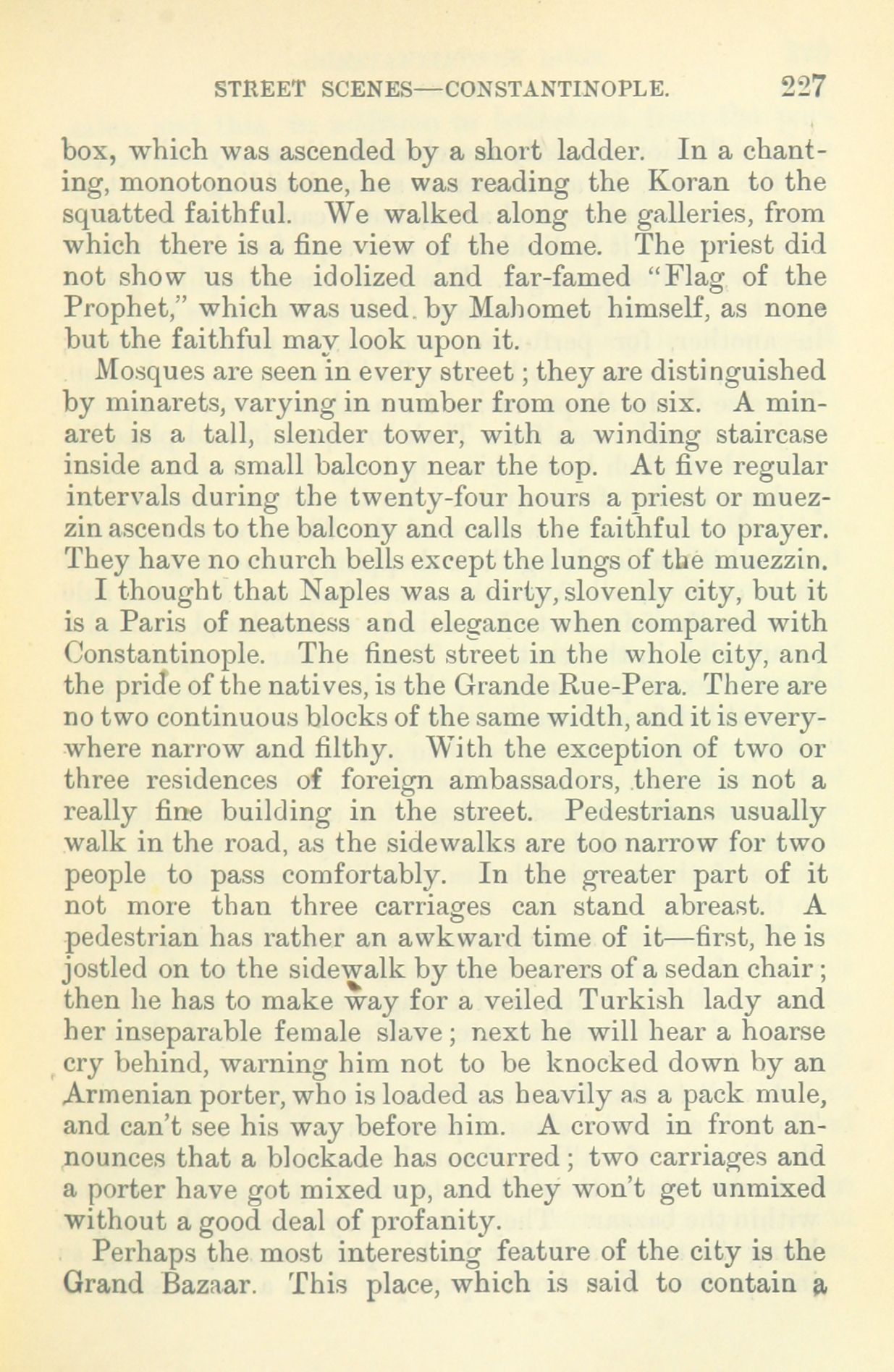 STREET SCENES—CONSTANTINOPLE. 227

box, which was ascended by a short ladder. In a chanting, monotonous tone, he was reading the Koran to the squatted faithful. We walked along the galleries, from which there is a fine view of the dome. The priest did not show us the idolized and far-famed "Flag of the Prophet," which was used by Mahomet himself, as none but the faithful may look upon it.

Mosques are seen in every street; they are distinguished by minarets, varying in number from one to six. A minaret is a tall, slender tower, with a winding staircase inside and a small balcony near the top. At five regular intervals during the twenty-four hours a priest or muezzin ascends to the balcony and calls the faithful to prayer. They have no church bells except the lungs of the muezzin.

I thought that Naples was a dirty, slovenly city, but it is a Paris of neatness and elegance when compared with Constantinople. The finest street in the whole city, and the pride of the natives, is the Grande Rue-Pera. There are no two continuous blocks of the same width, and it is everywhere narrow and filthy. With the exception of two or three residences of foreign ambassadors, there is not a really fine building in the street. Pedestrians usually walk in the road, as the sidewalks are too narrow for two people to pass comfortably. In the greater part of it not more than three carriages can stand abreast. A pedestrian has rather an awkward time of it—first, he is jostled on to the sidewalk by the bearers of a sedan chair; then he has to make way for a veiled Turkish lady and her inseparable female slave; next he will hear a hoarse cry behind, warning him not to be knocked down by an Armenian porter, who is loaded as heavily as a pack mule, and can't see his way before him. A crowd in front announces that a blockade has occurred; two carriages and a porter have got mixed up, and they won't get unmixed without a good deal of profanity.

Perhaps the most interesting feature of the city is the Grand Bazaar. This place, which is said to contain a